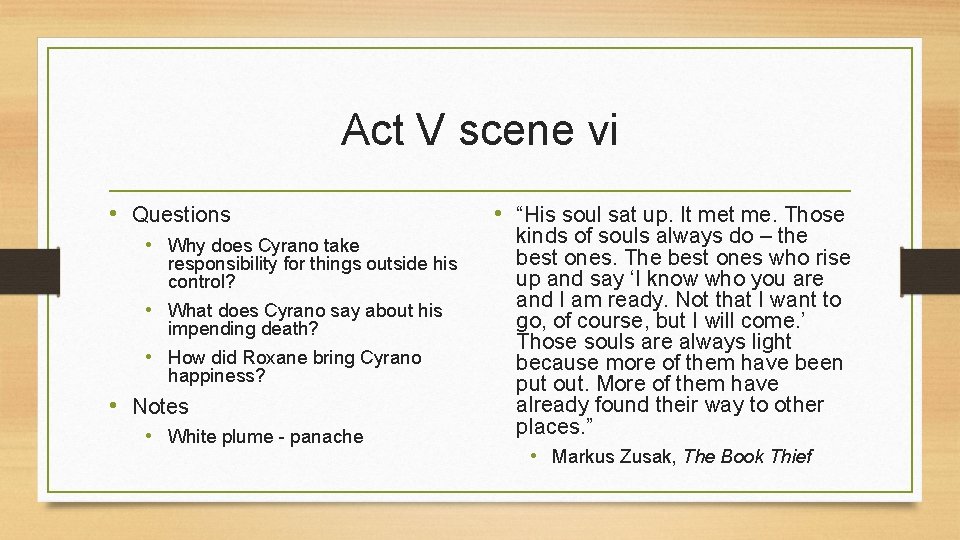 Act V scene vi

• Questions
  • Why does Cyrano take responsibility for things outside his control?
  • What does Cyrano say about his impending death?
  • How did Roxane bring Cyrano happiness?
• Notes
  • White plume - panache

• “His soul sat up. It met me. Those kinds of souls always do – the best ones. The best ones who rise up and say ‘I know who you are and I am ready. Not that I want to go, of course, but I will come.’ Those souls are always light because more of them have been put out. More of them have already found their way to other places.”
  • Markus Zusak, The Book Thief